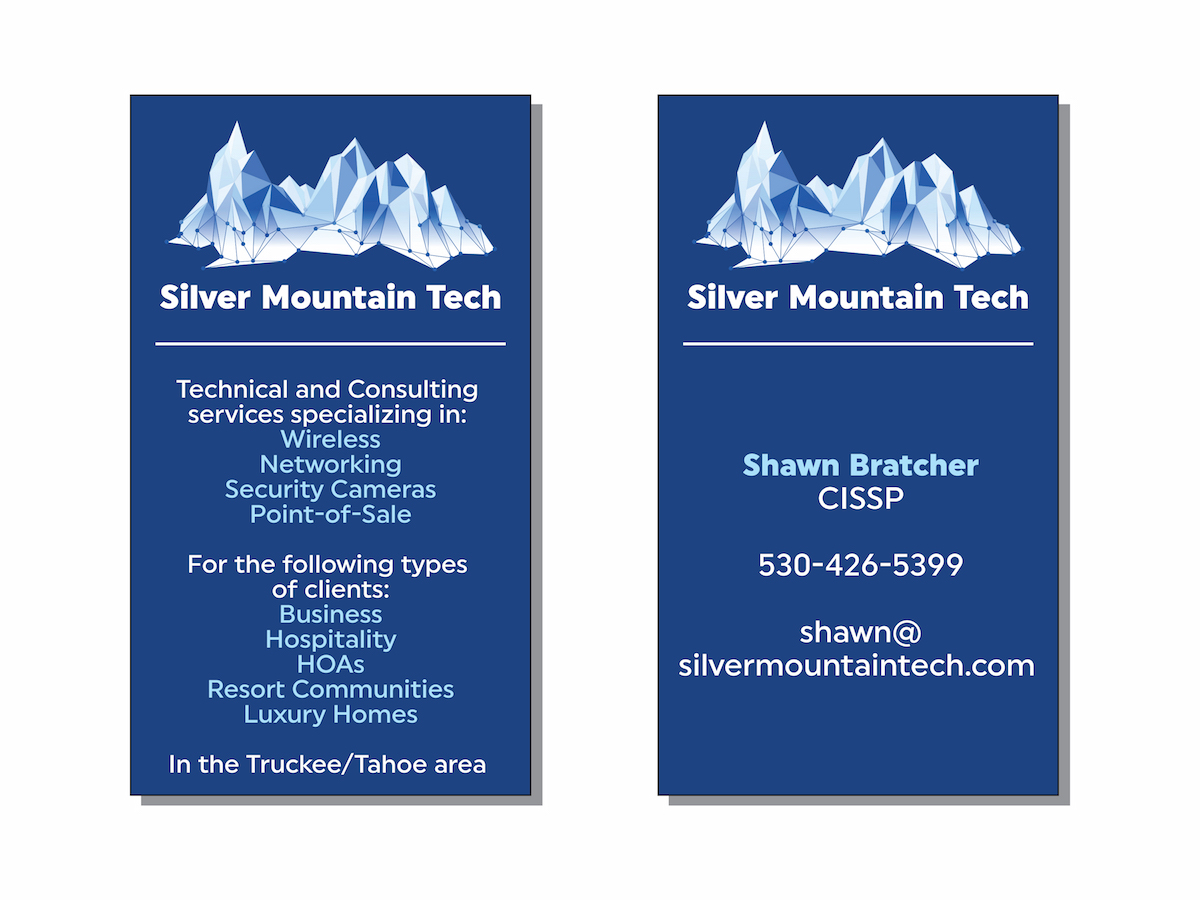 Silver Mountain Tech

Technical and Consulting services specializing in:
Wireless
Networking
Security Cameras
Point-of-Sale

For the following types of clients:
Business
Hospitality
HOAs
Resort Communities
Luxury Homes

In the Truckee/Tahoe area

Silver Mountain Tech

Shawn Bratcher
CISSP

530-426-5399

shawn@
silvermountaintech.com